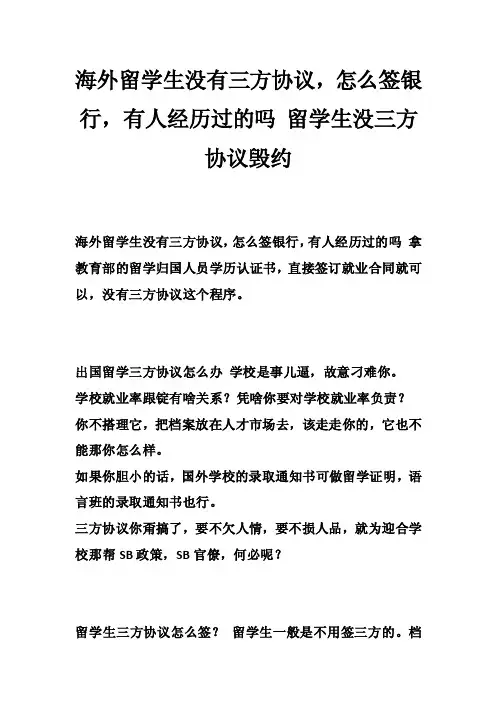 海外留学生没有三方协议，怎么签银行，有人经历过的吗 留学生没三方协议毁约

海外留学生没有三方协议，怎么签银行，有人经历过的吗 拿教育部的留学归国人员学历认证书，直接签订就业合同就可以，没有三方协议这个程序。

出国留学三方协议怎么办 学校是事儿逼，故意刁难你。
学校就业率跟锭有啥关系？凭啥你要对学校就业率负责？
你不搭理它，把档案放在人才市场去，该走走你的，它也不能那你怎么样。
如果你胆小的话，国外学校的录取通知书可做留学证明，语言班的录取通知书也行。
三方协议你甭搞了，要不欠人情，要不损人品，就为迎合学校那帮 SB 政策，SB 官僚，何必呢？

留学生三方协议怎么签？ 留学生一般是不用签三方的。档